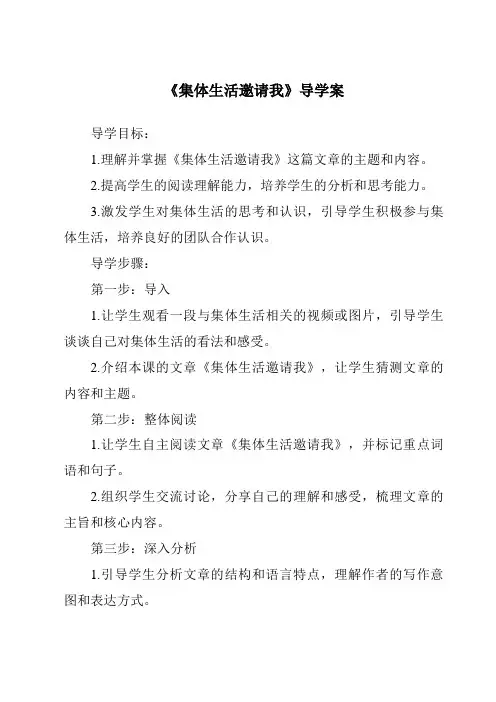 《集体生活邀请我》导学案

导学目标：

1.理解并掌握《集体生活邀请我》这篇文章的主题和内容。

2.提高学生的阅读理解能力，培养学生的分析和思考能力。

3.激发学生对集体生活的思考和认识，引导学生积极参与集体生活，培养良好的团队合作认识。

导学步骤：

第一步：导入

1.让学生观看一段与集体生活相关的视频或图片，引导学生谈谈自己对集体生活的看法和感受。

2.介绍本课的文章《集体生活邀请我》，让学生猜测文章的内容和主题。

第二步：整体阅读

1.让学生自主阅读文章《集体生活邀请我》，并标记重点词语和句子。

2.组织学生交流讨论，分享自己的理解和感受，梳理文章的主旨和核心内容。

第三步：深入分析

1.引导学生分析文章的结构和语言特点，理解作者的写作意图和表达方式。